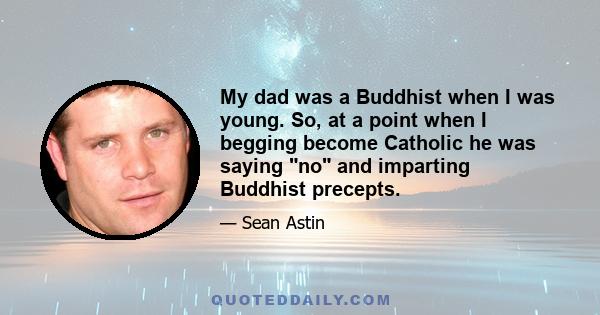 My dad was a Buddhist when I was young. So, at a point when I begging become Catholic he was saying "no" and imparting Buddhist precepts.

— Sean Astin

QUOTEDDAILY.COM